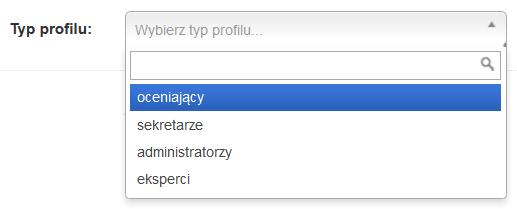 Typ profilu:

Wybierz typ profilu...

oceniający

sekretarze

administratorzy

eksperci